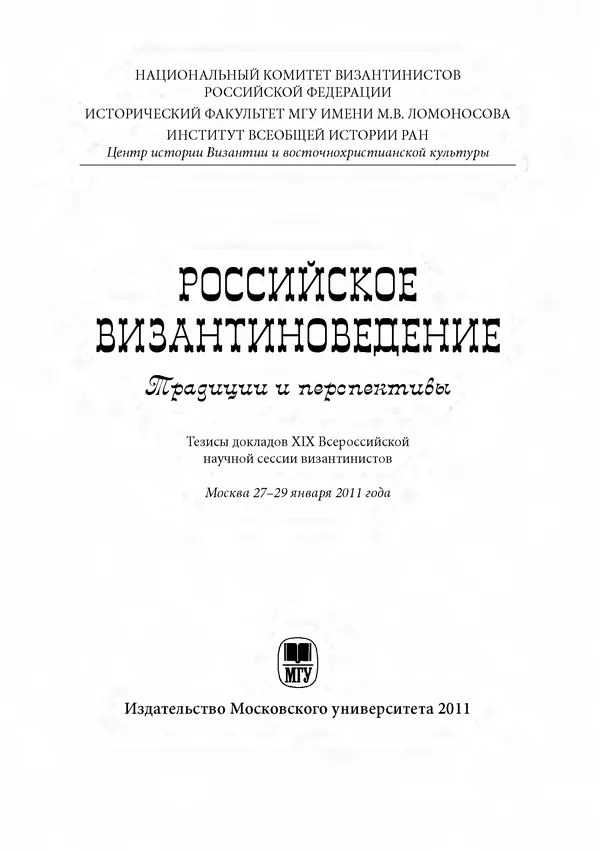 НАЦИОНАЛЬНЫЙ КОМИТЕТ ВИЗАНТИНИСТОВ РОССИЙСКОЙ ФЕДЕРАЦИИ
ИСТОРИЧЕСКИЙ ФАКУЛЬТЕТ МГУ ИМЕНИ М.В. ЛОМОНОСОВА
ИНСТИТУТ ВСЕОБЩЕЙ ИСТОРИИ РАН
Центр истории Византии и восточнохристианской культуры

РОССИЙСКОЕ ВИЗАНТИНОВЕДЕНИЕ
Традиции и перспективы

Тезисы докладов XIX Всероссийской научной сессии византинистов

Москва 27–29 января 2011 года

МГУ

Издательство Московского университета 2011